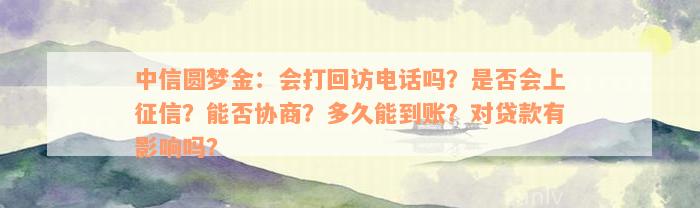 中信圆梦金：会打回访电话吗？是否会上征信？能否协商？多久能到账？对贷款有影响吗？